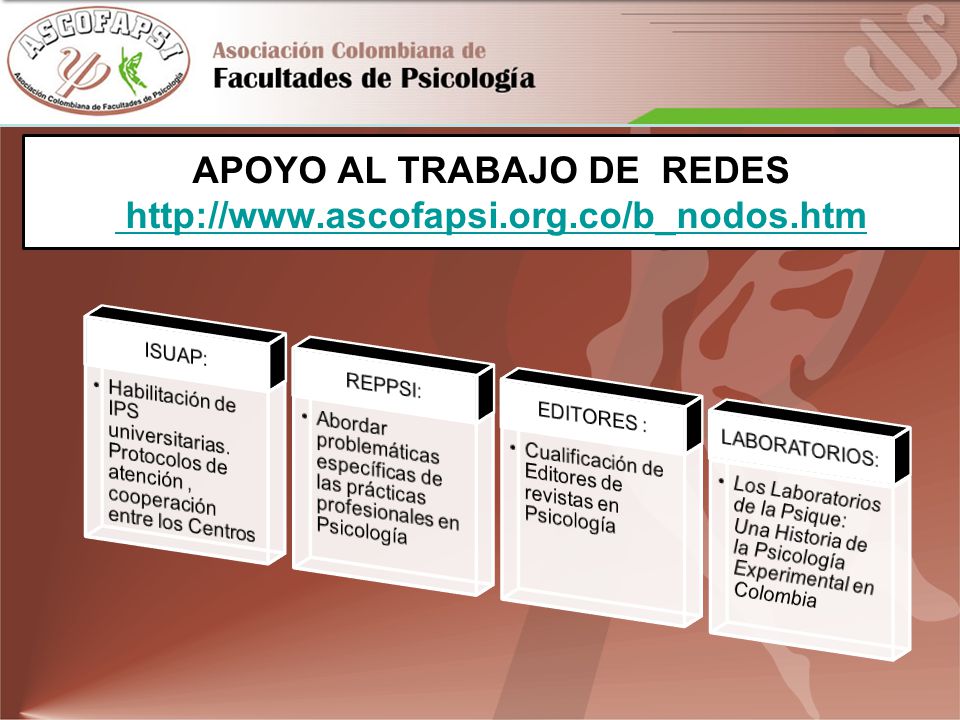 ASCOFAPSI
Asociación Colombiana de Facultades de Psicología

Asociación Colombiana de
Facultades de Psicología

APOYO AL TRABAJO DE REDES
http://www.ascofapsi.org.co/b_nodos.htm

ISUAP:
• Habilitación de IPS universitarias. Protocolos de atención , cooperación entre los Centros

REPPSI:
• Abordar problemáticas específicas de las prácticas profesionales en Psicología

EDITORES :
• Cualificación de Editores de revistas en Psicología

LABORATORIOS:
• Los Laboratorios de la Psique: Una Historia de la Psicología Experimental en Colombia